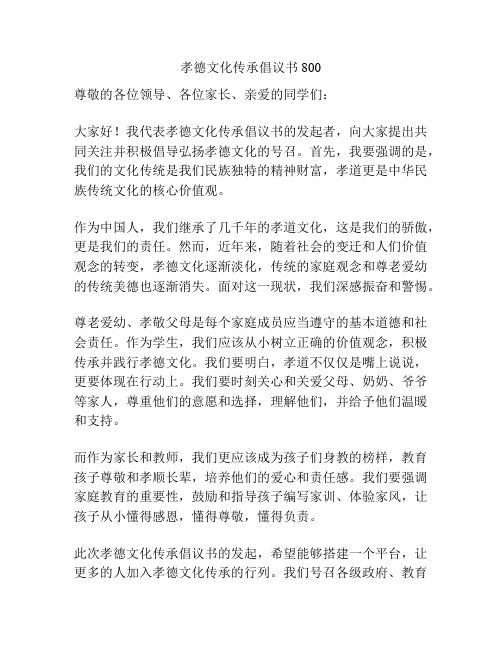 孝德文化传承倡议书800

尊敬的各位领导、各位家长、亲爱的同学们：

大家好！我代表孝德文化传承倡议书的发起者，向大家提出共同关注并积极倡导弘扬孝德文化的号召。首先，我要强调的是，我们的文化传统是我们民族独特的精神财富，孝道更是中华民族传统文化的核心价值观。

作为中国人，我们继承了几千年的孝道文化，这是我们的骄傲，更是我们的责任。然而，近年来，随着社会的变迁和人们价值观念的转变，孝德文化逐渐淡化，传统的家庭观念和尊老爱幼的传统美德也逐渐消失。面对这一现状，我们深感振奋和警惕。

尊老爱幼、孝敬父母是每个家庭成员应当遵守的基本道德和社会责任。作为学生，我们应该从小树立正确的价值观念，积极传承并践行孝德文化。我们要明白，孝道不仅仅是嘴上说说，更要体现在行动上。我们要时刻关心和关爱父母、奶奶、爷爷等家人，尊重他们的意愿和选择，理解他们，并给予他们温暖和支持。

而作为家长和教师，我们更应该成为孩子们身教的榜样，教育孩子尊敬和孝顺长辈，培养他们的爱心和责任感。我们要强调家庭教育的重要性，鼓励和指导孩子编写家训、体验家风，让孩子从小懂得感恩，懂得尊敬，懂得负责。

此次孝德文化传承倡议书的发起，希望能够搭建一个平台，让更多的人加入孝德文化传承的行列。我们号召各级政府、教育